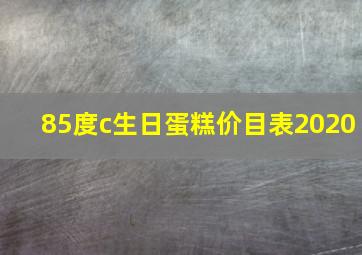 85度c生日蛋糕价目表2020